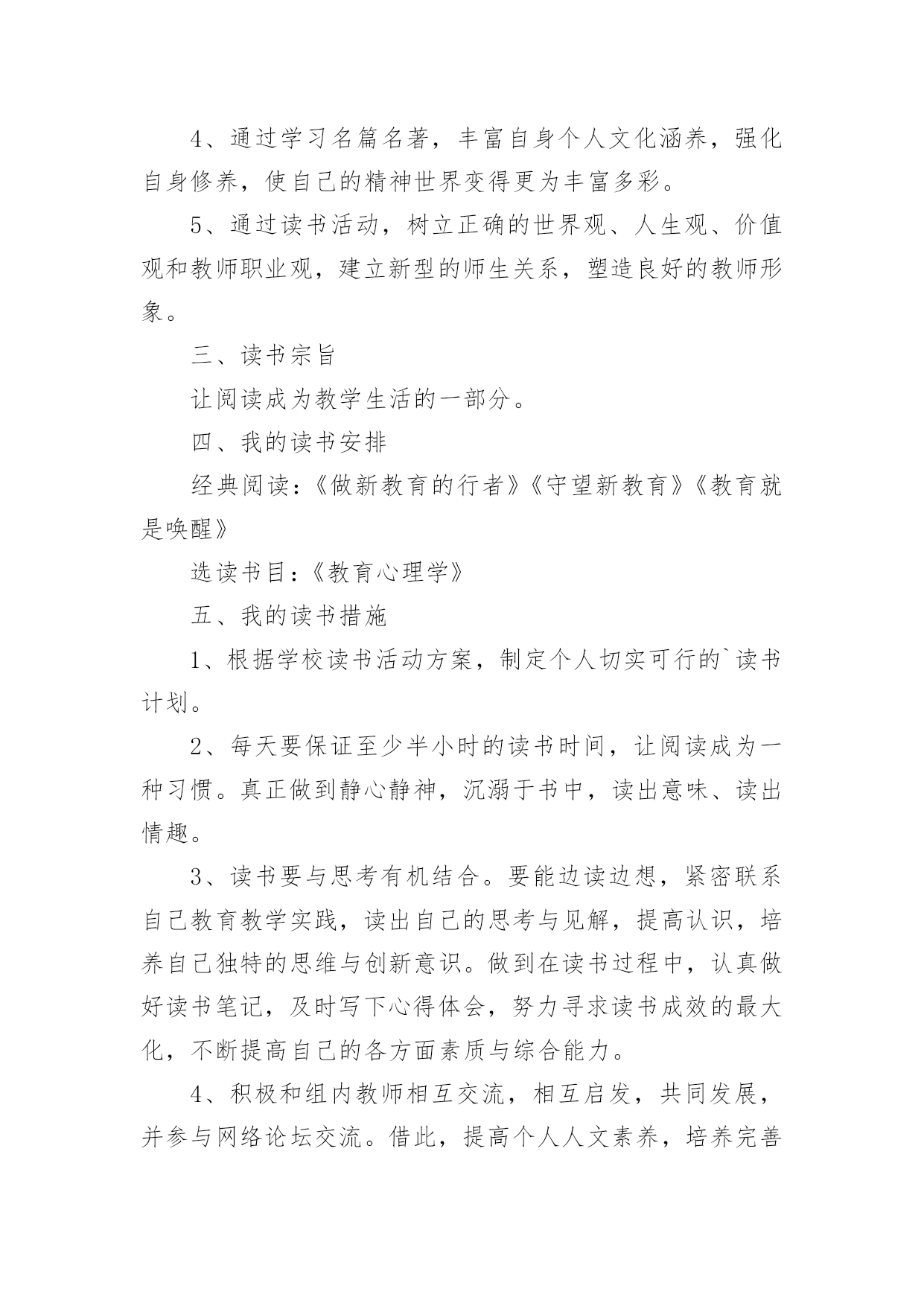 4、通过学习名篇名著，丰富自身个人文化涵养，强化自身修养，使自己的精神世界变得更为丰富多彩。

5、通过读书活动，树立正确的世界观、人生观、价值观和教师职业观，建立新型的师生关系，塑造良好的教师形象。

三、读书宗旨

让阅读成为教学生活的一部分。

四、我的读书安排

经典阅读：《做新教育的行者》《守望新教育》《教育就是唤醒》

选读书目：《教育心理学》

五、我的读书措施

1、根据学校读书活动方案，制定个人切实可行的`读书计划。

2、每天要保证至少半小时的读书时间，让阅读成为一种习惯。真正做到静心静神，沉溺于书中，读出意味、读出情趣。

3、读书要与思考有机结合。要能边读边想，紧密联系自己教育教学实践，读出自己的思考与见解，提高认识，培养自己独特的思维与创新意识。做到在读书过程中，认真做好读书笔记，及时写下心得体会，努力寻求读书成效的最大化，不断提高自己的各方面素质与综合能力。

4、积极和组内教师相互交流，相互启发，共同发展，并参与网络论坛交流。借此，提高个人人文素养，培养完善